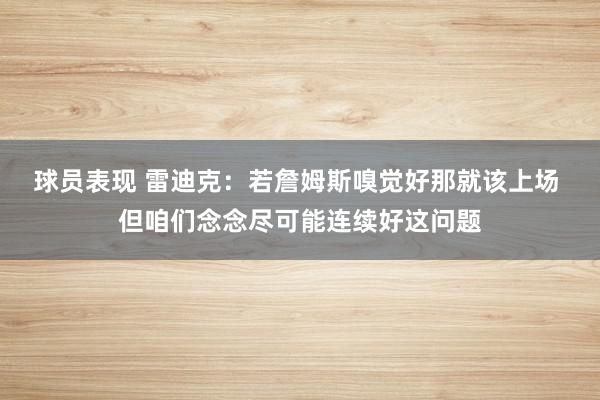 球员表现 雷迪克：若詹姆斯嗅觉好那就该上场 但咱们念念尽可能连续好这问题